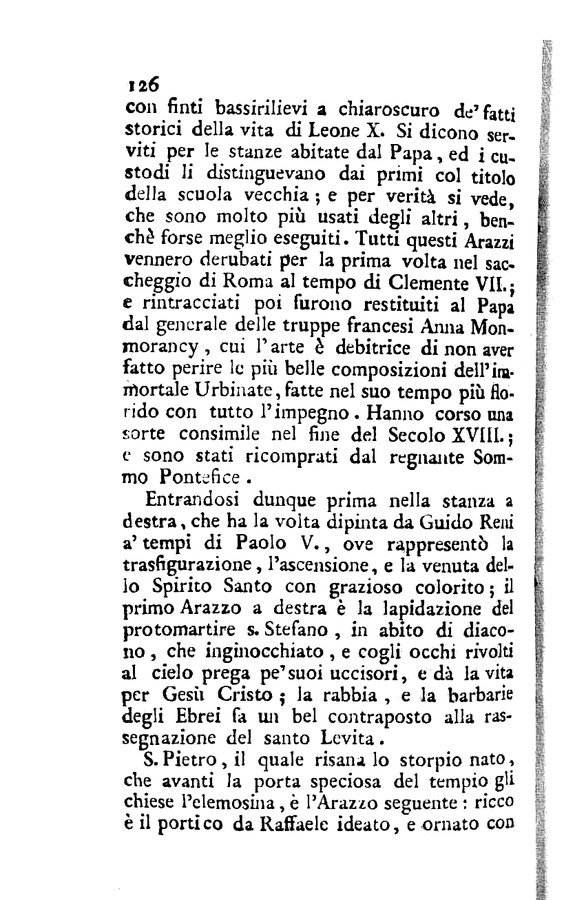 126

con finti bassirilievi a chiaroscuro de' fatti storici della vita di Leone X. Si dicono serviti per le stanze abitate dal Papa, ed i custodi li distinguevano dai primi col titolo della scuola vecchia; e per verità si vede, che sono molto più usati degli altri, benchè forse meglio eseguiti. Tutti questi Arazzi vennero derubati per la prima volta nel saccheggio di Roma al tempo di Clemente VII.; e rintracciati poi furono restituiti al Papa dal generale delle truppe francesi Anna Monmorancy, cui l'arte è debitrice di non aver fatto perire le più belle composizioni dell'immortale Urbinate, fatte nel suo tempo più florido con tutto l'impegno. Hanno corso una sorte consimile nel fine del Secolo XVIII.; e sono stati ricomprati dal regnante Sommo Pontefice.

Entrandosi dunque prima nella stanza a destra, che ha la volta dipinta da Guido Reni a' tempi di Paolo V., ove rappresentò la trasfigurazione, l'ascensione, e la venuta dello Spirito Santo con grazioso colorito; il primo Arazzo a destra è la lapidazione del protomartire s. Stefano, in abito di diacono, che inginocchiato, e cogli occhi rivolti al cielo prega pe' suoi uccisori, e dà la vita per Gesù Cristo; la rabbia, e la barbarie degli Ebrei fa un bel contraposto alla rassegnazione del santo Levita.

S. Pietro, il quale risana lo storpio nato, che avanti la porta speciosa del tempio gli chiese l'elemosina, è l'Arazzo seguente: ricco è il portico da Raffaele ideato, e ornato con